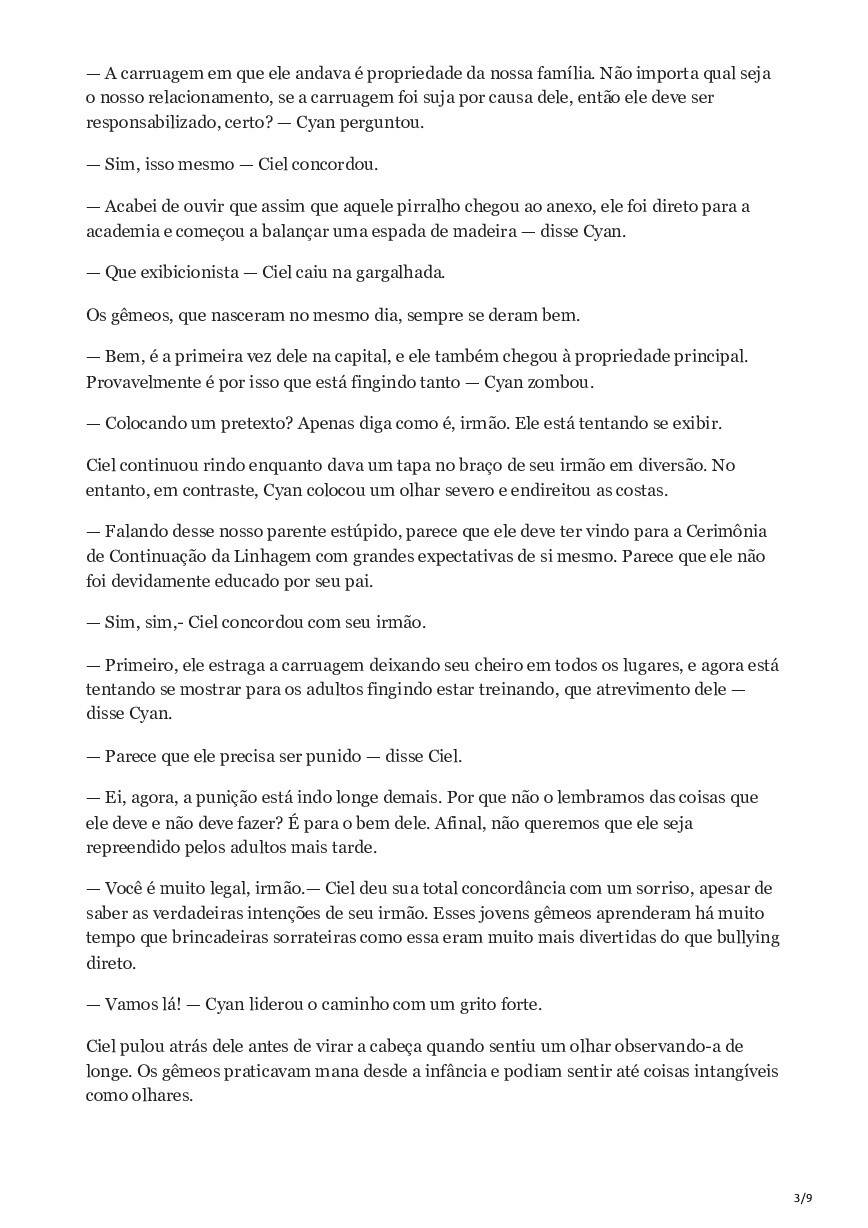 — A carruagem em que ele andava é propriedade da nossa família. Não importa qual seja o nosso relacionamento, se a carruagem foi suja por causa dele, então ele deve ser responsabilizado, certo? — Cyan perguntou.

— Sim, isso mesmo — Ciel concordou.

— Acabei de ouvir que assim que aquele pirralho chegou ao anexo, ele foi direto para a academia e começou a balançar uma espada de madeira — disse Cyan.

— Que exibicionista — Ciel caiu na gargalhada.

Os gêmeos, que nasceram no mesmo dia, sempre se deram bem.

— Bem, é a primeira vez dele na capital, e ele também chegou à propriedade principal. Provavelmente é por isso que está fingindo tanto — Cyan zombou.

— Colocando um pretexto? Apenas diga como é, irmão. Ele está tentando se exibir.

Ciel continuou rindo enquanto dava um tapa no braço de seu irmão em diversão. No entanto, em contraste, Cyan colocou um olhar severo e endireitou as costas.

— Falando desse nosso parente estúpido, parece que ele deve ter vindo para a Cerimônia de Continuação da Linhagem com grandes expectativas de si mesmo. Parece que ele não foi devidamente educado por seu pai.

— Sim, sim,- Ciel concordou com seu irmão.

— Primeiro, ele estraga a carruagem deixando seu cheiro em todos os lugares, e agora está tentando se mostrar para os adultos fingindo estar treinando, que atrevimento dele — disse Cyan.

— Parece que ele precisa ser punido — disse Ciel.

— Ei, agora, a punição está indo longe demais. Por que não o lembramos das coisas que ele deve e não deve fazer? É para o bem dele. Afinal, não queremos que ele seja repreendido pelos adultos mais tarde.

— Você é muito legal, irmão.— Ciel deu sua total concordância com um sorriso, apesar de saber as verdadeiras intenções de seu irmão. Esses jovens gêmeos aprenderam há muito tempo que brincadeiras sorrateiras como essa eram muito mais divertidas do que bullying direto.

— Vamos lá! — Cyan liderou o caminho com um grito forte.

Ciel pulou atrás dele antes de virar a cabeça quando sentiu um olhar observando-a de longe. Os gêmeos praticavam mana desde a infância e podiam sentir até coisas intangíveis como olhares.

3/9